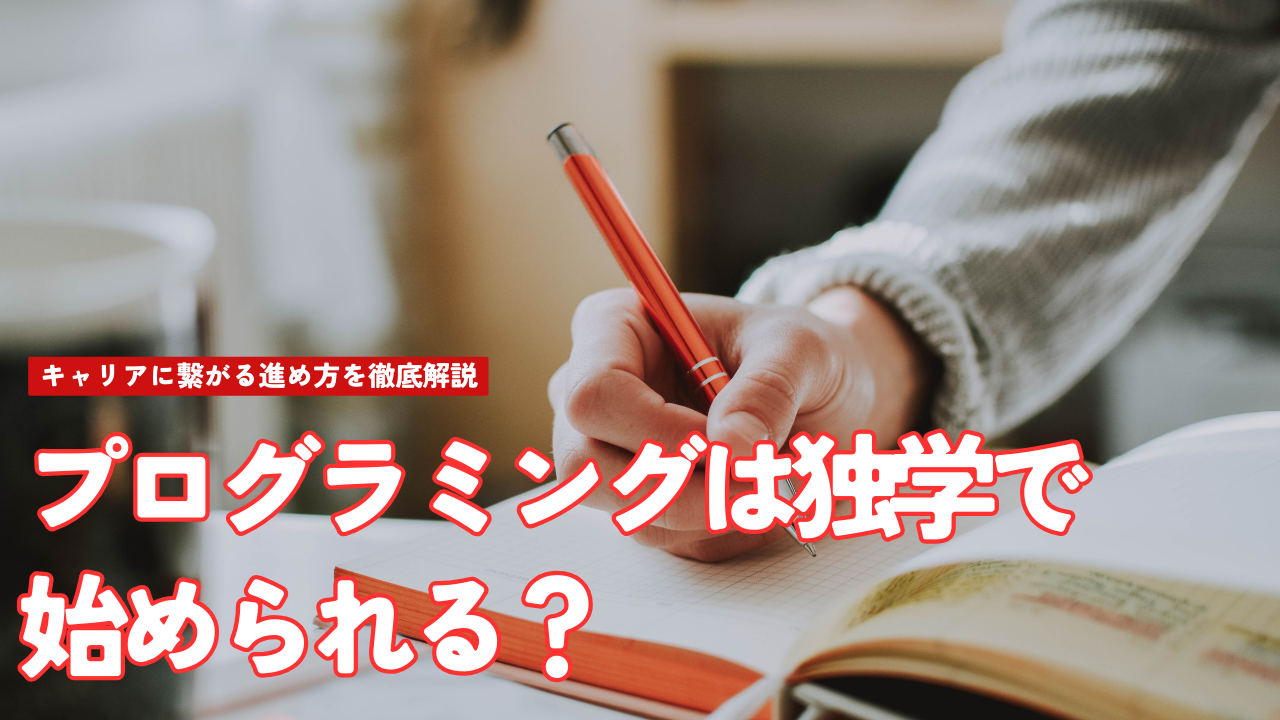 キャリアに繋がる進め方を徹底解説

プログラミングは独学で始められる？